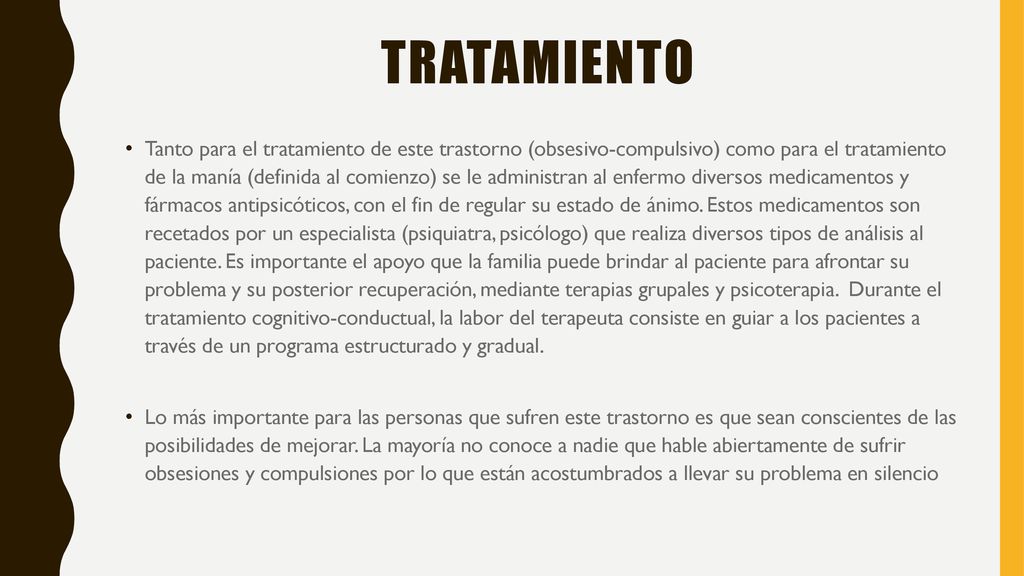 TRATAMIENTO

• Tanto para el tratamiento de este trastorno (obsesivo-compulsivo) como para el tratamiento de la manía (definida al comienzo) se le administran al enfermo diversos medicamentos y fármacos antipsicóticos, con el fin de regular su estado de ánimo. Estos medicamentos son recetados por un especialista (psiquiatra, psicólogo) que realiza diversos tipos de análisis al paciente. Es importante el apoyo que la familia puede brindar al paciente para afrontar su problema y su posterior recuperación, mediante terapias grupales y psicoterapia. Durante el tratamiento cognitivo-conductual, la labor del terapeuta consiste en guiar a los pacientes a través de un programa estructurado y gradual.

• Lo más importante para las personas que sufren este trastorno es que sean conscientes de las posibilidades de mejorar. La mayoría no conoce a nadie que hable abiertamente de sufrir obsesiones y compulsiones por lo que están acostumbrados a llevar su problema en silencio